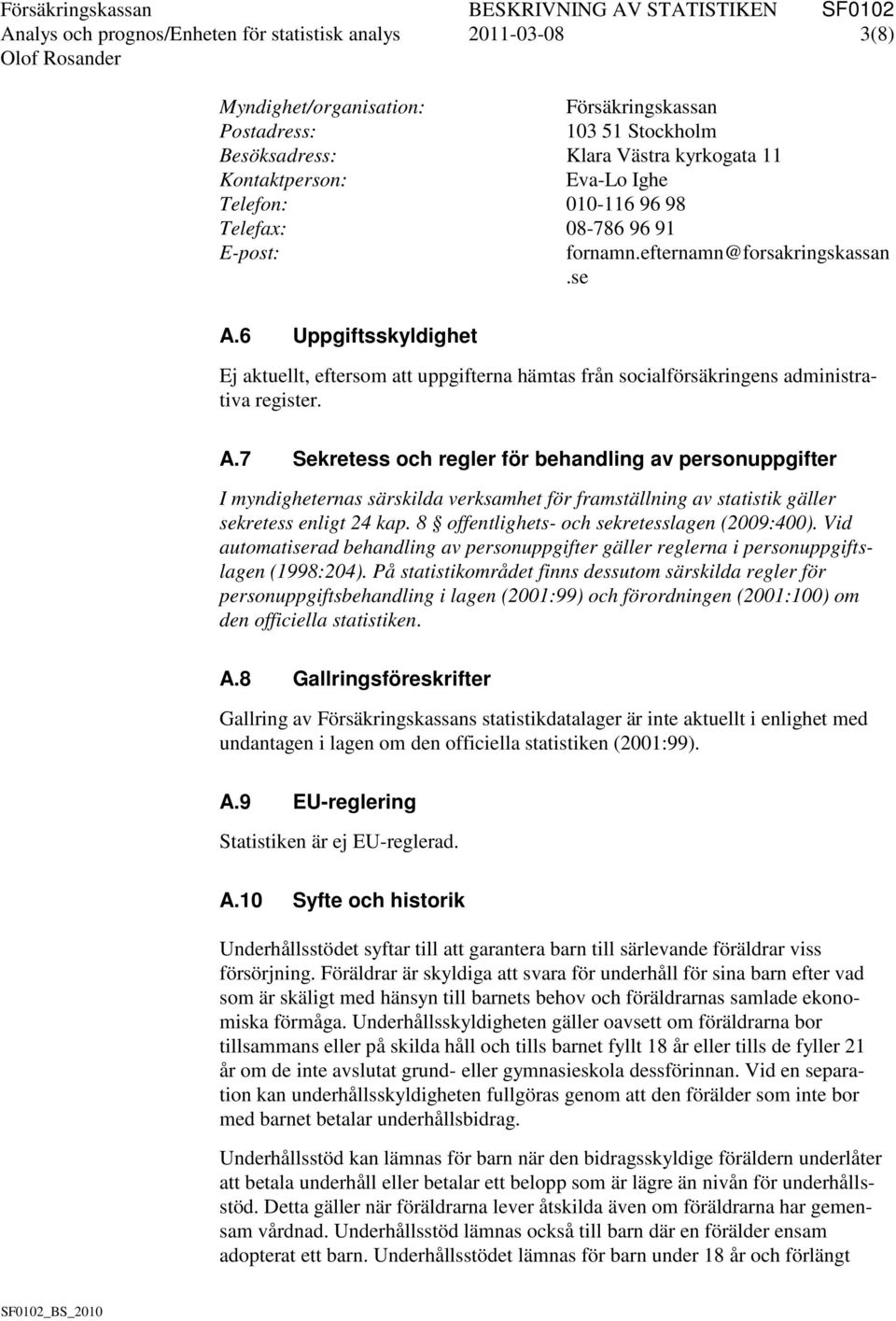 Försäkringskassan BESKRIVNING AV STATISTIKEN SF0102
Analys och prognos/Enheten för statistisk analys 2011-03-08 3(8)
Olof Rosander

Myndighet/organisation: Försäkringskassan
Postadress: 103 51 Stockholm
Besöksadress: Klara Västra kyrkogata 11
Kontaktperson: Eva-Lo Ighe
Telefon: 010-116 96 98
Telefax: 08-786 96 91
E-post: fornamn.efternamn@forsakringskassan.se

A.6 Uppgiftsskyldighet

Ej aktuellt, eftersom att uppgifterna hämtas från socialförsäkringens administrativa register.

A.7 Sekretess och regler för behandling av personuppgifter

I myndigheternas särskilda verksamhet för framställning av statistik gäller sekretess enligt 24 kap. 8 § offentlighets- och sekretesslagen (2009:400). Vid automatiserad behandling av personuppgifter gäller reglerna i personuppgiftslagen (1998:204). På statistikområdet finns dessutom särskilda regler för personuppgiftsbehandling i lagen (2001:99) och förordningen (2001:100) om den officiella statistiken.

A.8 Gallringsföreskrifter

Gallring av Försäkringskassans statistikdatalager är inte aktuellt i enlighet med undantagen i lagen om den officiella statistiken (2001:99).

A.9 EU-reglering

Statistiken är ej EU-reglerad.

A.10 Syfte och historik

Underhållsstödet syftar till att garantera barn till särlevande föräldrar viss försörjning. Föräldrar är skyldiga att svara för underhåll för sina barn efter vad som är skäligt med hänsyn till barnets behov och föräldrarnas samlade ekonomiska förmåga. Underhållsskyldigheten gäller oavsett om föräldrarna bor tillsammans eller på skilda håll och tills barnet fyllt 18 år eller tills de fyller 21 år om de inte avslutat grund- eller gymnasieskola dessförinnan. Vid en separation kan underhållsskyldigheten fullgöras genom att den förälder som inte bor med barnet betalar underhållsbidrag.

Underhållsstöd kan lämnas för barn när den bidragsskyldige föräldern underlåter att betala underhåll eller betalar ett belopp som är lägre än nivån för underhållsstöd. Detta gäller när föräldrarna lever åtskilda även om föräldrarna har gemensam vårdnad. Underhållsstöd lämnas också till barn där en förälder ensam adopterat ett barn. Underhållsstödet lämnas för barn under 18 år och förlängt

SF0102_BS_2010